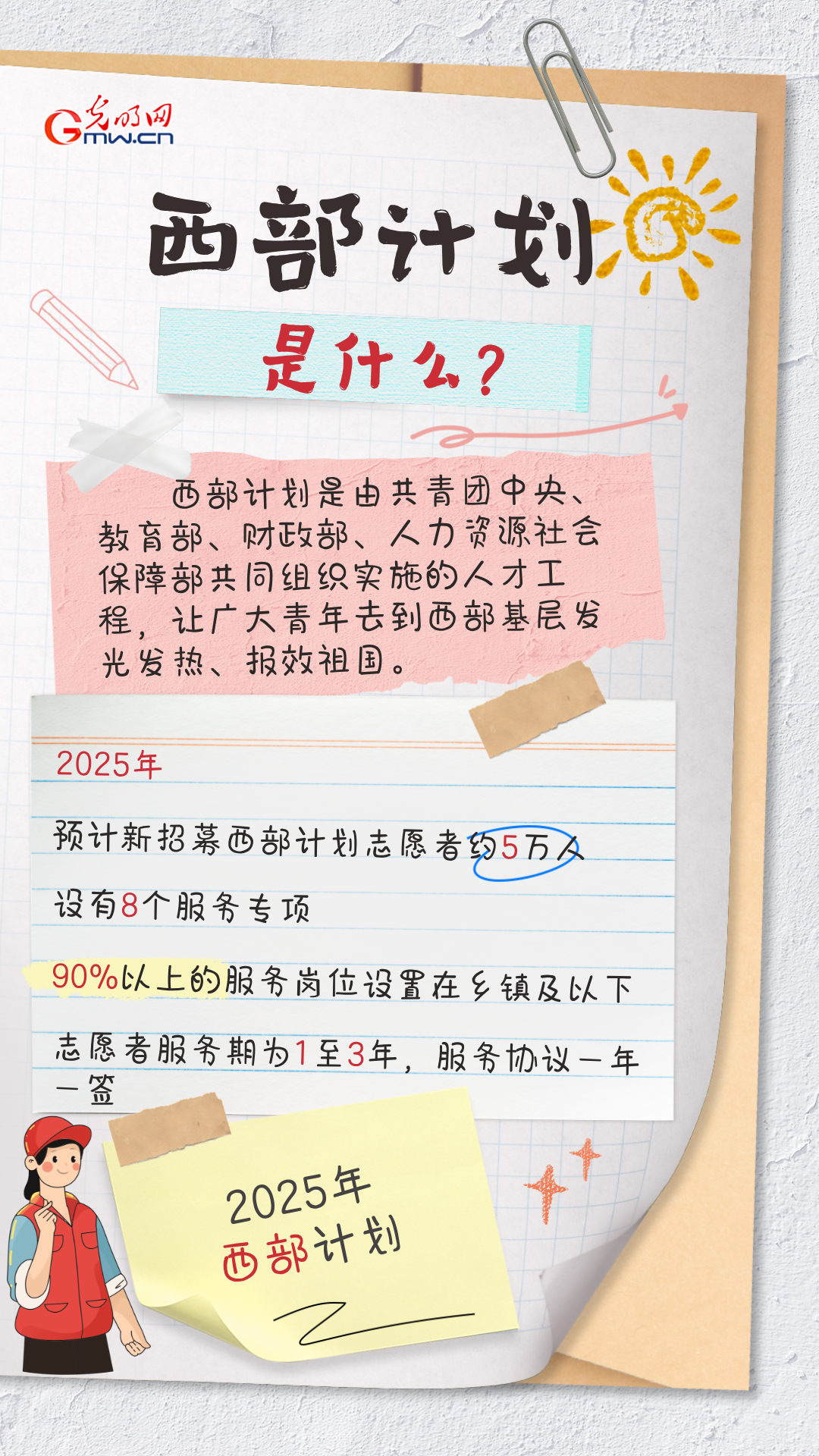 光明网
Gmw.cn

西部计划

是什么？

西部计划是由共青团中央、教育部、财政部、人力资源社会保障部共同组织实施的人才工程，让广大青年去到西部基层发光发热、报效祖国。

2025年

预计新招募西部计划志愿者约5万人

设有8个服务专项

90%以上的服务岗位设置在乡镇及以下

志愿者服务期为1至3年，服务协议一年一签

2025年
西部计划